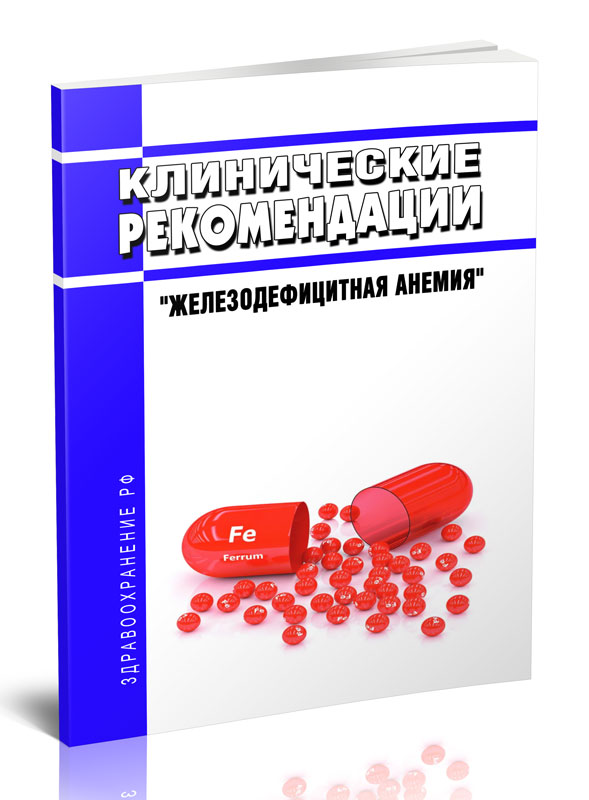 КЛИНИЧЕСКИЕ РЕКОМЕНДАЦИИ

"ЖЕЛЕЗОДЕФИЦИТНАЯ АНЕМИЯ"

ЗДРАВООХРАНЕНИЕ РФ

Fe
Ferrum